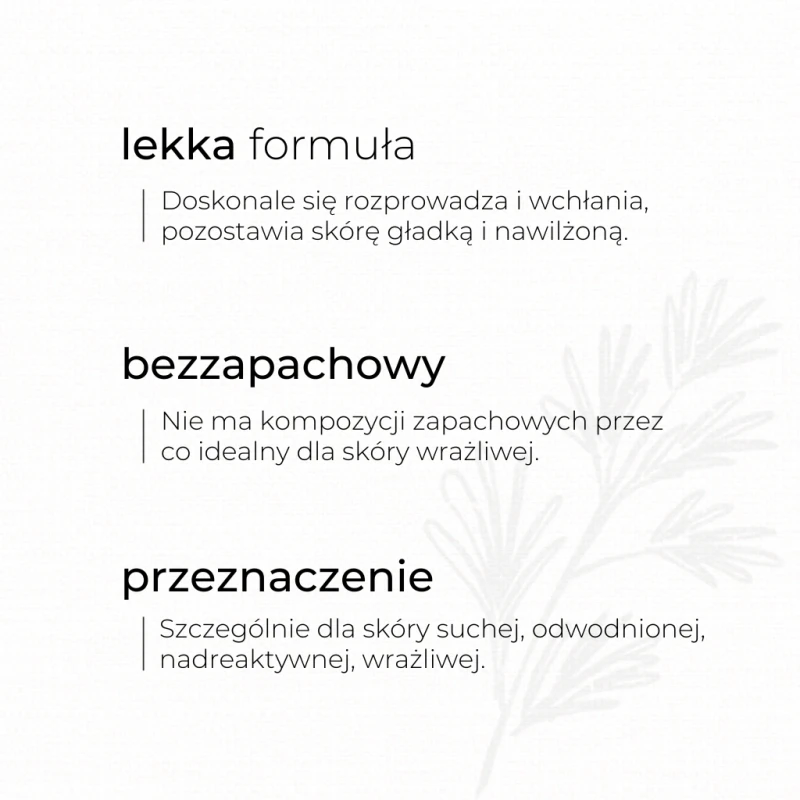 lekka formuła

Doskonale się rozprowadza i wchłania, pozostawia skórę gładką i nawilżoną.

bezzapachowy

Nie ma kompozycji zapachowych przez co idealny dla skóry wrażliwej.

przeznaczenie

Szczególnie dla skóry suchej, odwodnionej, nadreaktywnej, wrażliwej.